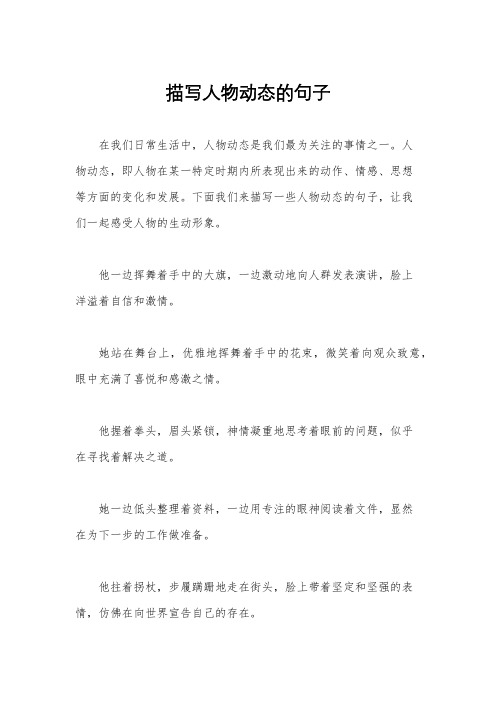 描写人物动态的句子

在我们日常生活中，人物动态是我们最为关注的事情之一。人物动态，即人物在某一特定时期内所表现出来的动作、情感、思想等方面的变化和发展。下面我们来描写一些人物动态的句子，让我们一起感受人物的生动形象。

他一边挥舞着手中的大旗，一边激动地向人群发表演讲，脸上洋溢着自信和激情。

她站在舞台上，优雅地挥舞着手中的花束，微笑着向观众致意，眼中充满了喜悦和感激之情。

他握着拳头，眉头紧锁，神情凝重地思考着眼前的问题，似乎在寻找着解决之道。

她一边低头整理着资料，一边用专注的眼神阅读着文件，显然在为下一步的工作做准备。

他拄着拐杖，步履蹒跚地走在街头，脸上带着坚定和坚强的表情，仿佛在向世界宣告自己的存在。